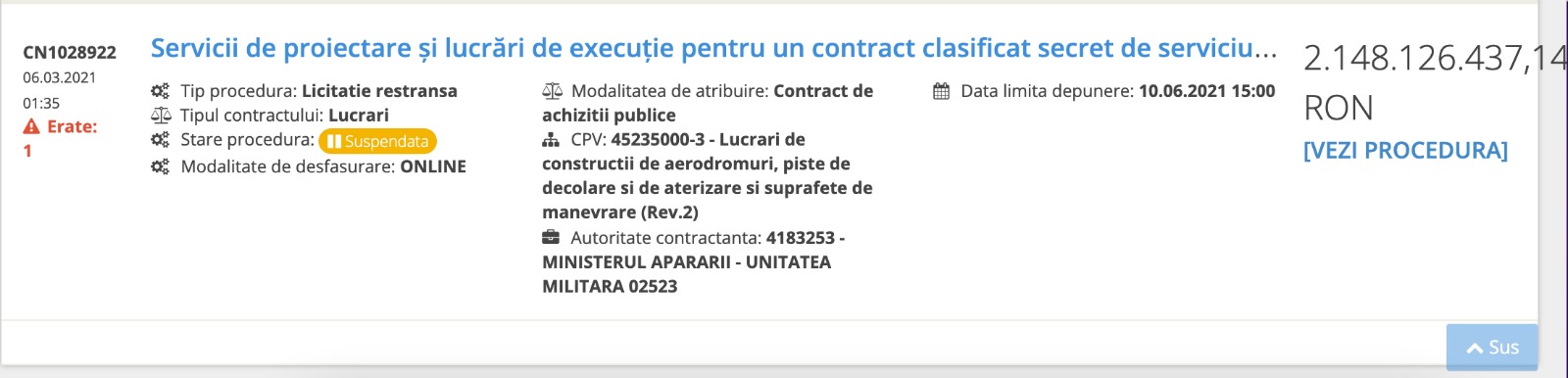 CN1028922
06.03.2021
01:35
Erate: 1

Servicii de proiectare și lucrări de execuție pentru un contract clasificat secret de serviciu...

Tip procedura: Licitatie restransa
Tipul contractului: Lucrari
Stare procedura: Suspendata
Modalitate de desfasurare: ONLINE

Modalitatea de atribuire: Contract de achizitii publice
CPV: 45235000-3 - Lucrari de constructii de aerodromuri, piste de decolare si de aterizare si suprafete de manevrare (Rev.2)
Autoritate contractanta: 4183253 - MINISTERUL APARARII - UNITATEA MILITARA 02523

Data limita depunere: 10.06.2021 15:00

2.148.126.437,14 RON
[VEZI PROCEDURA]

Sus